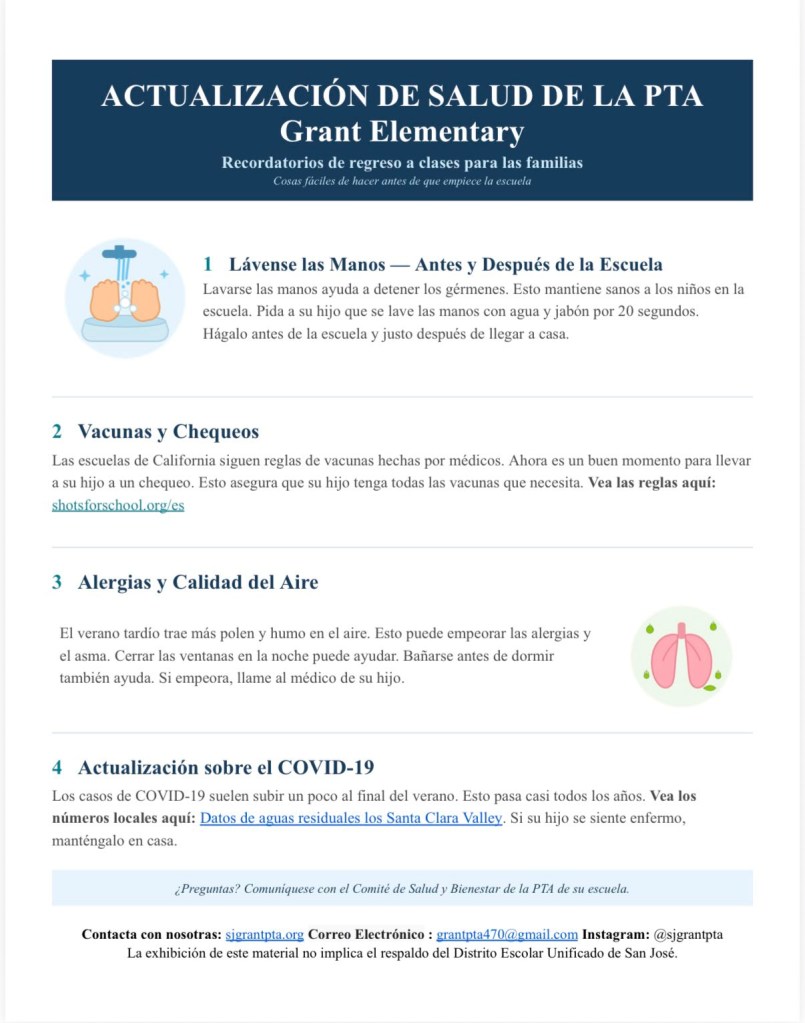 ACTUALIZACIÓN DE SALUD DE LA PTA
Grant Elementary
Recordatorios de regreso a clases para las familias
Cosas fáciles de hacer antes de que empiece la escuela

1 Lávense las Manos — Antes y Después de la Escuela

Lavarse las manos ayuda a detener los gérmenes. Esto mantiene sanos a los niños en la escuela. Pida a su hijo que se lave las manos con agua y jabón por 20 segundos. Hágalo antes de la escuela y justo después de llegar a casa.

2 Vacunas y Chequeos

Las escuelas de California siguen reglas de vacunas hechas por médicos. Ahora es un buen momento para llevar a su hijo a un chequeo. Esto asegura que su hijo tenga todas las vacunas que necesita. Vea las reglas aquí: shotsforschool.org/es

3 Alergias y Calidad del Aire

El verano tardío trae más polen y humo en el aire. Esto puede empeorar las alergias y el asma. Cerrar las ventanas en la noche puede ayudar. Bañarse antes de dormir también ayuda. Si empeora, llame al médico de su hijo.

4 Actualización sobre el COVID-19

Los casos de COVID-19 suelen subir un poco al final del verano. Esto pasa casi todos los años. Vea los números locales aquí: Datos de aguas residuales los Santa Clara Valley. Si su hijo se siente enfermo, manténgalo en casa.

¿Preguntas? Comuníquese con el Comité de Salud y Bienestar de la PTA de su escuela.

Contacta con nosotras: sjgrantpta.org Correo Electrónico : grantpta470@gmail.com Instagram: @sjgrantpta
La exhibición de este material no implica el respaldo del Distrito Escolar Unificado de San José.